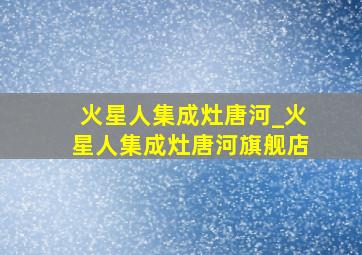 火星人集成灶唐河_火星人集成灶唐河旗舰店